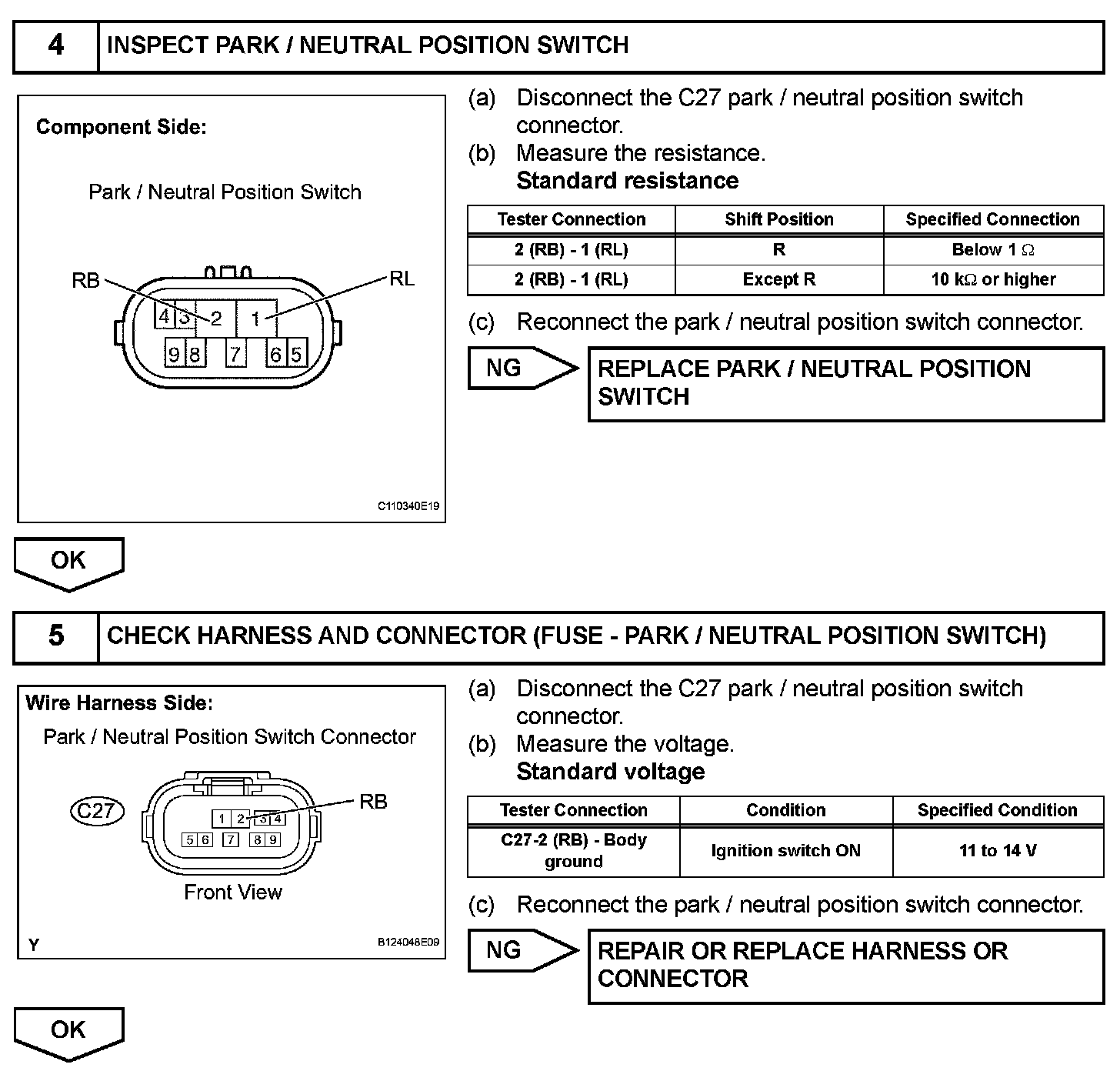 4 INSPECT PARK / NEUTRAL POSITION SWITCH

Component Side:

Park / Neutral Position Switch

RB

RL

4 3 2 1

9 8 7 6 5

C110340E19

(a) Disconnect the C27 park / neutral position switch connector.

(b) Measure the resistance.

Standard resistance

| Tester Connection | Shift Position | Specified Connection |
|---|---|---|
| 2 (RB) - 1 (RL) | R | Below 1 $\Omega$ |
| 2 (RB) - 1 (RL) | Except R | 10 k$\Omega$ or higher |

(c) Reconnect the park / neutral position switch connector.

NG

REPLACE PARK / NEUTRAL POSITION SWITCH

OK

5 CHECK HARNESS AND CONNECTOR (FUSE - PARK / NEUTRAL POSITION SWITCH)

Wire Harness Side:

Park / Neutral Position Switch Connector

C27

RB

1 2 3 4

5 6 7 8 9

Front View

Y

B124048E09

(a) Disconnect the C27 park / neutral position switch connector.

(b) Measure the voltage.

Standard voltage

| Tester Connection | Condition | Specified Condition |
|---|---|---|
| C27-2 (RB) - Body ground | Ignition switch ON | 11 to 14 V |

(c) Reconnect the park / neutral position switch connector.

NG

REPAIR OR REPLACE HARNESS OR CONNECTOR

OK